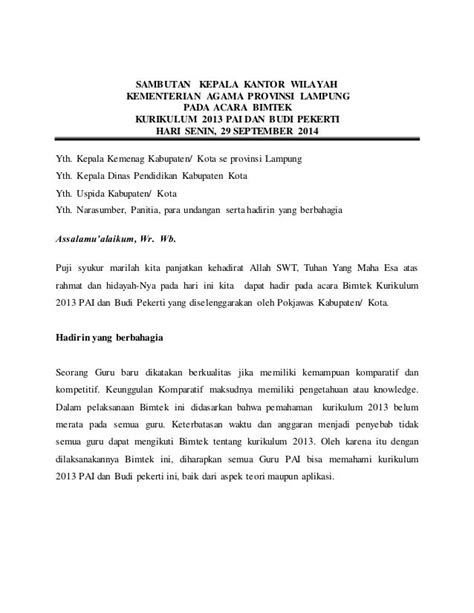 SAMBUTAN KEPALA KANTOR WILAYAH
KEMENTERIAN AGAMA PROVINSI LAMPUNG
PADA ACARA BIMTEK
KURIKULUM 2013 PAI DAN BUDI PEKERTI
HARI SENIN, 29 SEPTEMBER 2014

Yth. Kepala Kemenag Kabupaten/ Kota se provinsi Lampung

Yth. Kepala Dinas Pendidikan Kabupaten Kota

Yth. Uspida Kabupaten/ Kota

Yth. Narasumber, Panitia, para undangan serta hadirin yang berbahagia

Assalamu'alaikum, Wr. Wb.

Puji syukur marilah kita panjatkan kehadirat Allah SWT, Tuhan Yang Maha Esa atas rahmat dan hidayah-Nya pada hari ini kita dapat hadir pada acara Bimtek Kurikulum 2013 PAI dan Budi Pekerti yang diselenggarakan oleh Pokjawas Kabupaten/ Kota.

Hadirin yang berbahagia

Seorang Guru baru dikatakan berkualitas jika memiliki kemampuan komparatif dan kompetitif. Keunggulan Komparatif maksudnya memiliki pengetahuan atau knowledge. Dalam pelaksanaan Bimtek ini didasarkan bahwa pemahaman kurikulum 2013 belum merata pada semua guru. Keterbatasan waktu dan anggaran menjadi penyebab tidak semua guru dapat mengikuti Bimtek tentang kurikulum 2013. Oleh karena itu dengan dilaksanakannya Bimtek ini, diharapkan semua Guru PAI bisa memahami kurikulum 2013 PAI dan Budi pekerti ini, baik dari aspek teori maupun aplikasi.